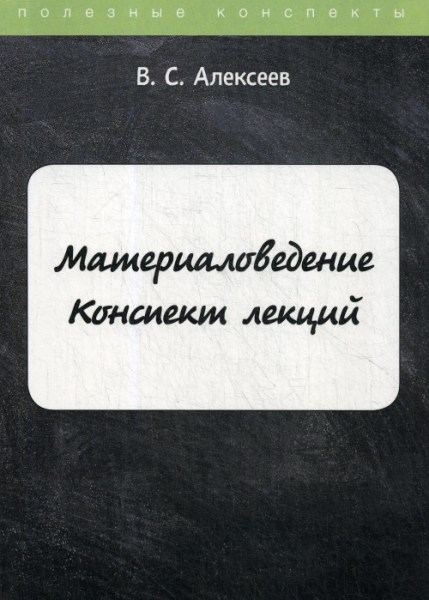 полезные конспекты

В. С. Алексеев

Материаловедение
Конспект лекций